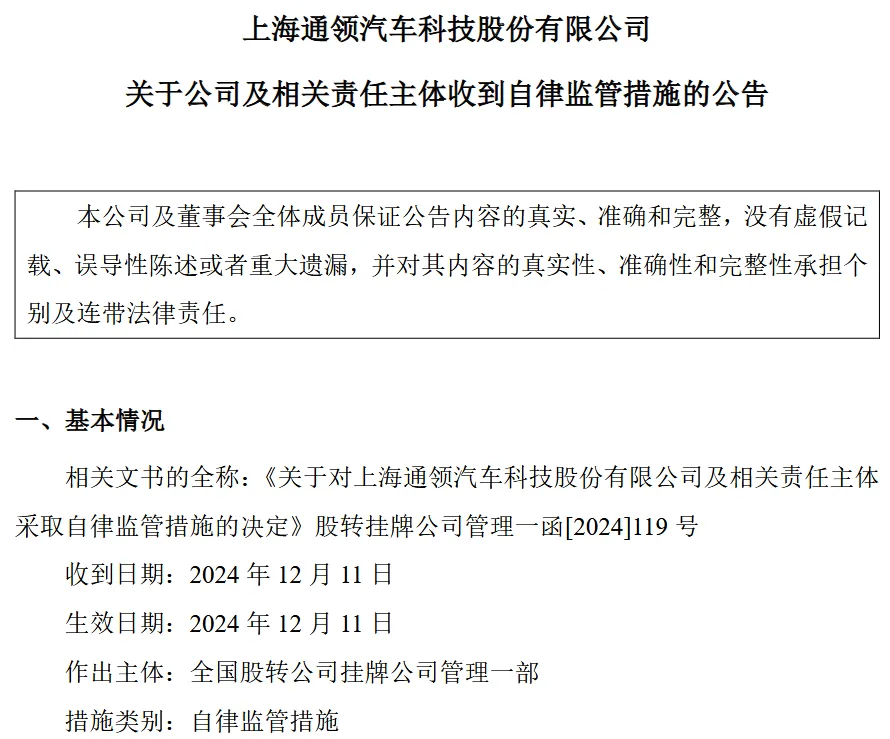 上海通领汽车科技股份有限公司

关于公司及相关责任主体收到自律监管措施的公告

本公司及董事会全体成员保证公告内容的真实、准确和完整，没有虚假记载、误导性陈述或者重大遗漏，并对其内容的真实性、准确性和完整性承担个别及连带法律责任。

一、基本情况

相关文书的全称：《关于对上海通领汽车科技股份有限公司及相关责任主体采取自律监管措施的决定》股转挂牌公司管理一函[2024]119 号

收到日期：2024 年 12 月 11 日

生效日期：2024 年 12 月 11 日

作出主体：全国股转公司挂牌公司管理一部

措施类别：自律监管措施